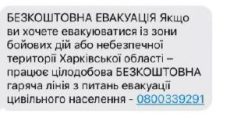 БЕЗКОШТОВНА ЕВАКУАЦІЯ Якщо ви хочете евакуюватися із зони бойових дій або небезпечної території Харківської області – працює цілодобова БЕЗКОШТОВНА гаряча лінія з питань евакуації цивільного населення - 0800339291